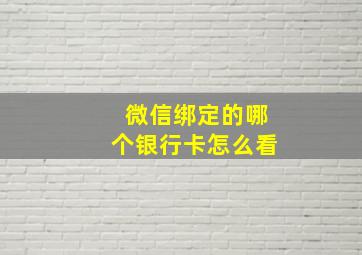 微信绑定的哪个银行卡怎么看